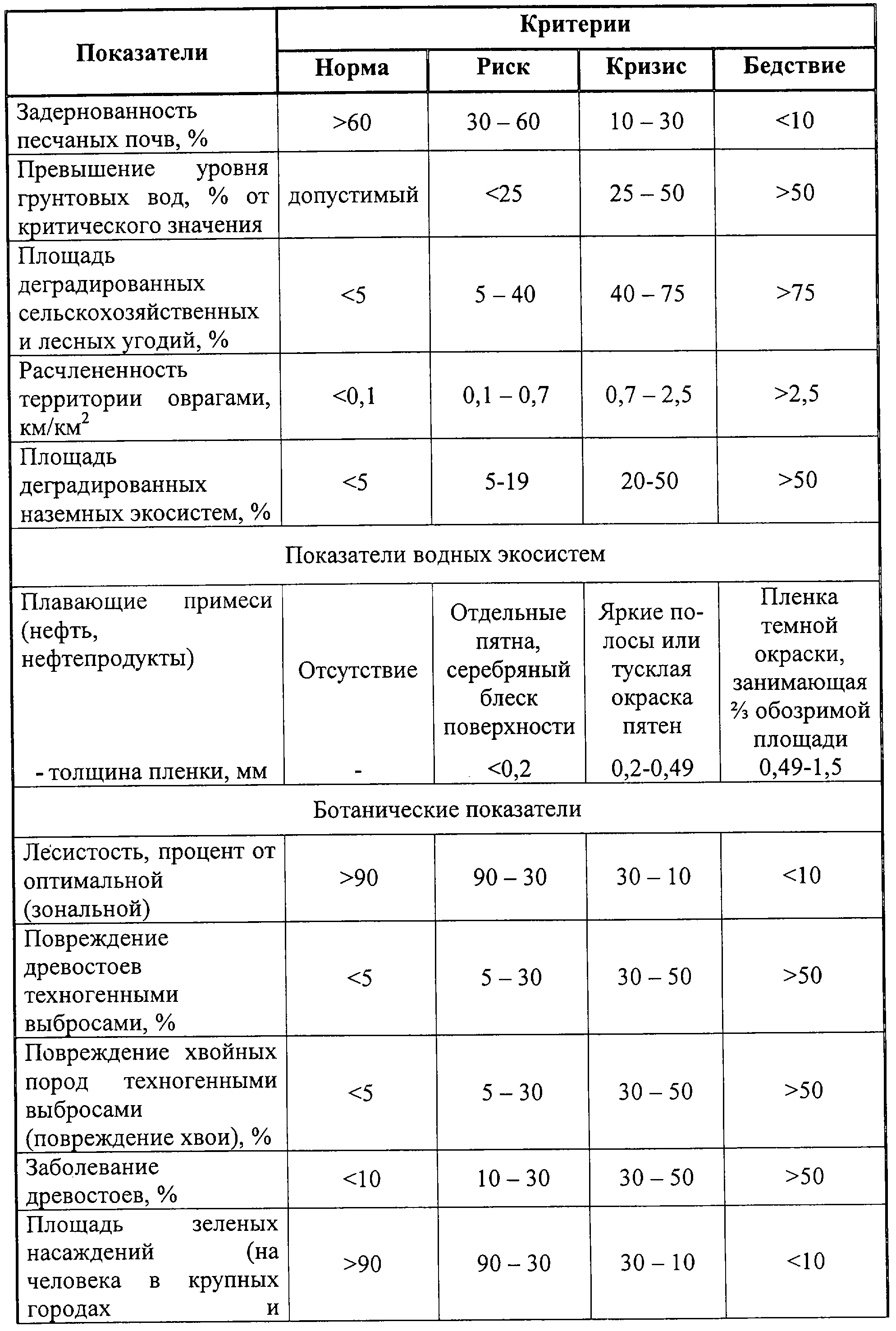 | Показатели | Критерии | | | |
|---|---|---|---|---|
| | Норма | Риск | Кризис | Бедствие |
| Задернованность песчаных почв, % | >60 | 30 – 60 | 10 – 30 | <10 |
| Превышение уровня грунтовых вод, % от критического значения | допустимый | <25 | 25 – 50 | >50 |
| Площадь деградированных сельскохозяйственных и лесных угодий, % | <5 | 5 – 40 | 40 – 75 | >75 |
| Расчлененность территории оврагами, км/км$^2$ | <0,1 | 0,1 – 0,7 | 0,7 – 2,5 | >2,5 |
| Площадь деградированных наземных экосистем, % | <5 | 5-19 | 20-50 | >50 |
| Показатели водных экосистем | | | | |
| Плавающие примеси (нефть, нефтепродукты) | Отсутствие | Отдельные пятна, серебряный блеск поверхности | Яркие полосы или тусклая окраска пятен | Пленка темной окраски, занимающая ⅔ обозримой площади |
| - толщина пленки, мм | - | <0,2 | 0,2-0,49 | 0,49-1,5 |
| Ботанические показатели | | | | |
| Лесистость, процент от оптимальной (зональной) | >90 | 90 – 30 | 30 – 10 | <10 |
| Повреждение древостоев техногенными выбросами, % | <5 | 5 – 30 | 30 – 50 | >50 |
| Повреждение хвойных пород техногенными выбросами (повреждение хвои), % | <5 | 5 – 30 | 30 – 50 | >50 |
| Заболевание древостоев, % | <10 | 10 – 30 | 30 – 50 | >50 |
| Площадь зеленых насаждений (на человека в крупных городах и | >90 | 90 – 30 | 30 – 10 | <10 |